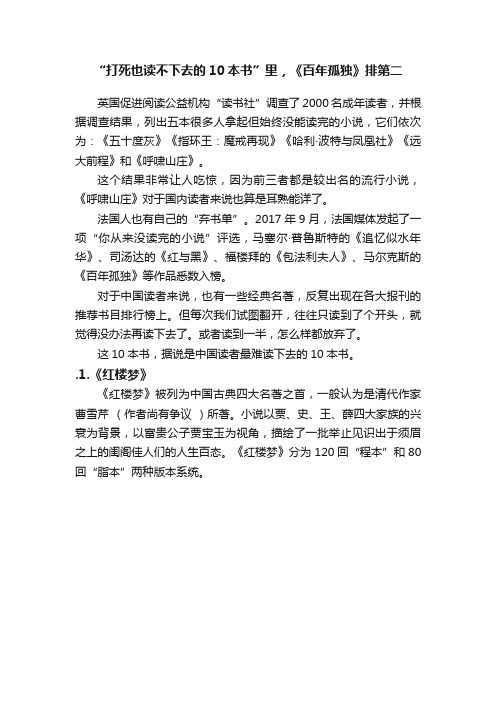 “打死也读不下去的 10 本书”里，《百年孤独》排第二

英国促进阅读公益机构“读书社”调查了 2000 名成年读者，并根据调查结果，列出五本很多人拿起但始终没能读完的小说，它们依次为：《五十度灰》《指环王：魔戒再现》《哈利·波特与凤凰社》《远大前程》和《呼啸山庄》。

这个结果非常让人吃惊，因为前三者都是较出名的流行小说，《呼啸山庄》对于国内读者来说也算是耳熟能详了。

法国人也有自己的“弃书单”。2017 年 9 月，法国媒体发起了一项“你从来没读完的小说”评选，马塞尔·普鲁斯特的《追忆似水年华》、司汤达的《红与黑》、福楼拜的《包法利夫人》、马尔克斯的《百年孤独》等作品悉数入榜。

对于中国读者来说，也有一些经典名著，反复出现在各大报刊的推荐书目排行榜上。但每次我们试图翻开，往往只读到了个开头，就觉得没办法再读下去了。或者读到一半，怎么样都放弃了。

这 10 本书，据说是中国读者最难读下去的 10 本书。

.1.《红楼梦》

《红楼梦》被列为中国古典四大名著之首，一般认为是清代作家曹雪芹（作者尚有争议）所著。小说以贾、史、王、薛四大家族的兴衰为背景，以富贵公子贾宝玉为视角，描绘了一批举止见识出于须眉之上的闺阁佳人们的人生百态。《红楼梦》分为 120 回“程本”和 80 回“脂本”两种版本系统。